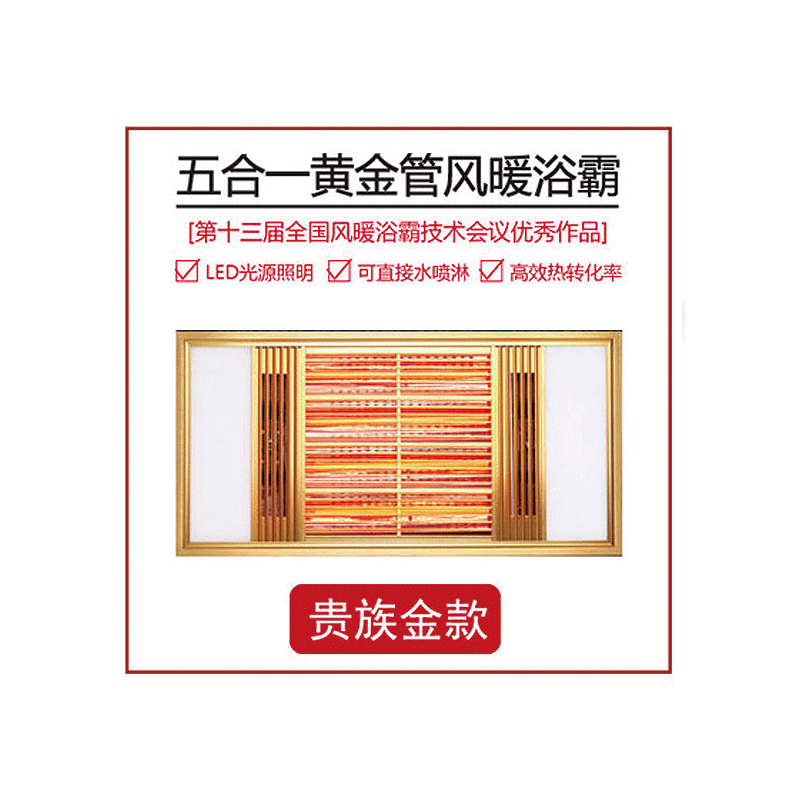 五合一黄金管风暖浴霸

[第十三届全国风暖浴霸技术会议优秀作品]

☑ LED光源照明 ☑ 可直接水喷淋 ☑ 高效热转化率

贵族金款